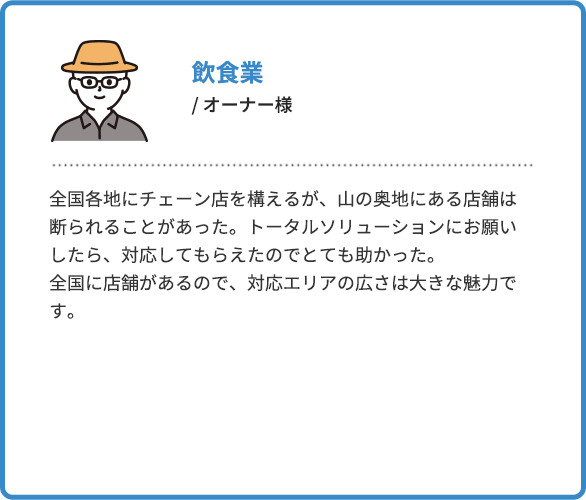 飲食業
/ オーナー様

全国各地にチェーン店を構えるが、山の奥地にある店舗は断られることがあった。トータルソリューションにお願いしたら、対応してもらえたのでとても助かった。
全国に店舗があるので、対応エリアの広さは大きな魅力です。